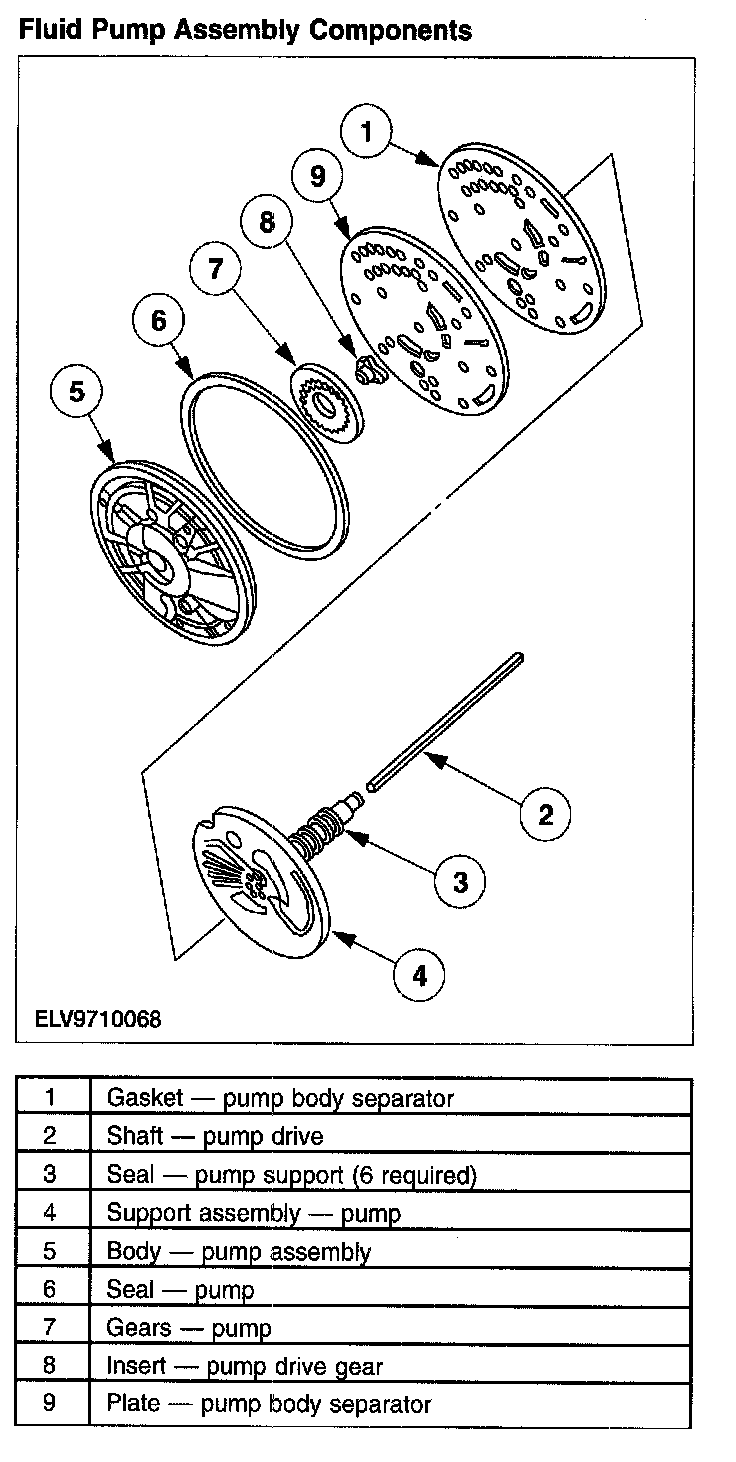 Fluid Pump Assembly Components

1
9
8
7
6
5
2
3
4

ELV9710068

| 1 | Gasket — pump body separator |
|---|---|
| 2 | Shaft — pump drive |
| 3 | Seal — pump support (6 required) |
| 4 | Support assembly — pump |
| 5 | Body — pump assembly |
| 6 | Seal — pump |
| 7 | Gears — pump |
| 8 | Insert — pump drive gear |
| 9 | Plate — pump body separator |